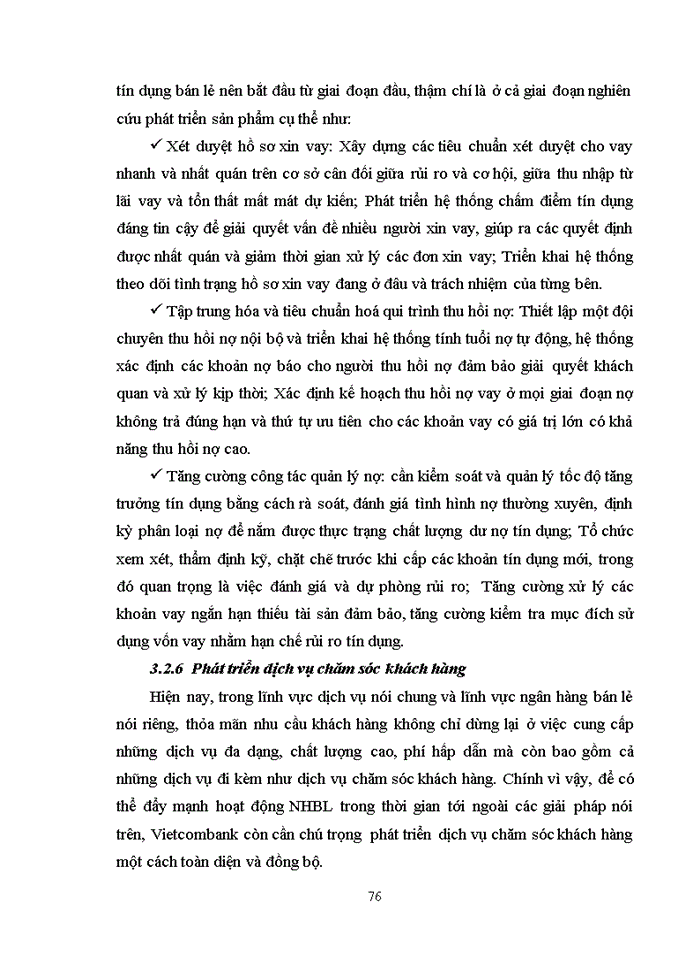 tín dụng bán lẻ nên bắt đầu từ giai đoạn đầu, thậm chí là ở cả giai đoạn nghiên cứu phát triển sản phẩm cụ thể như:

✓ Xét duyệt hồ sơ xin vay: Xây dựng các tiêu chuẩn xét duyệt cho vay nhanh và nhất quán trên cơ sở cân đối giữa rủi ro và cơ hội, giữa thu nhập từ lãi vay và tổn thất mất mát dự kiến; Phát triển hệ thống chấm điểm tín dụng đáng tin cậy để giải quyết vấn đề nhiều người xin vay, giúp ra các quyết định được nhất quán và giảm thời gian xử lý các đơn xin vay; Triển khai hệ thống theo dõi tình trạng hồ sơ xin vay đang ở đâu và trách nhiệm của từng bên.

✓ Tập trung hóa và tiêu chuẩn hoá qui trình thu hồi nợ: Thiết lập một đội chuyên thu hồi nợ nội bộ và triển khai hệ thống tính tuổi nợ tự động, hệ thống xác định các khoản nợ báo cho người thu hồi nợ đảm bảo giải quyết khách quan và xử lý kịp thời; Xác định kế hoạch thu hồi nợ vay ở mọi giai đoạn nợ không trả đúng hạn và thứ tự ưu tiên cho các khoản vay có giá trị lớn có khả năng thu hồi nợ cao.

✓ Tăng cường công tác quản lý nợ: cần kiểm soát và quản lý tốc độ tăng trưởng tín dụng bằng cách rà soát, đánh giá tình hình nợ thường xuyên, định kỳ phân loại nợ để nắm được thực trạng chất lượng dư nợ tín dụng; Tổ chức xem xét, thẩm định kỹ, chặt chẽ trước khi cấp các khoản tín dụng mới, trong đó quan trọng là việc đánh giá và dự phòng rủi ro; Tăng cường xử lý các khoản vay ngắn hạn thiếu tài sản đảm bảo, tăng cường kiểm tra mục đích sử dụng vốn vay nhằm hạn chế rủi ro tín dụng.

3.2.6 Phát triển dịch vụ chăm sóc khách hàng

Hiện nay, trong lĩnh vực dịch vụ nói chung và lĩnh vực ngân hàng bán lẻ nói riêng, thỏa mãn nhu cầu khách hàng không chỉ dừng lại ở việc cung cấp những dịch vụ đa dạng, chất lượng cao, phí hấp dẫn mà còn bao gồm cả những dịch vụ đi kèm như dịch vụ chăm sóc khách hàng. Chính vì vậy, để có thể đẩy mạnh hoạt động NHBL trong thời gian tới ngoài các giải pháp nói trên, Vietcombank còn cần chú trọng phát triển dịch vụ chăm sóc khách hàng một cách toàn diện và đồng bộ.

76